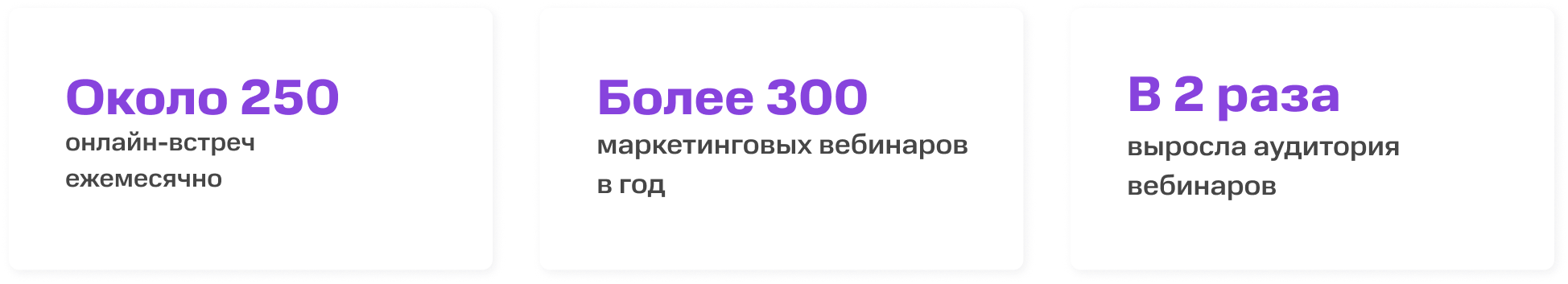 Около 250
онлайн-встреч ежемесячно

Более 300
маркетинговых вебинаров в год

В 2 раза
выросла аудитория вебинаров